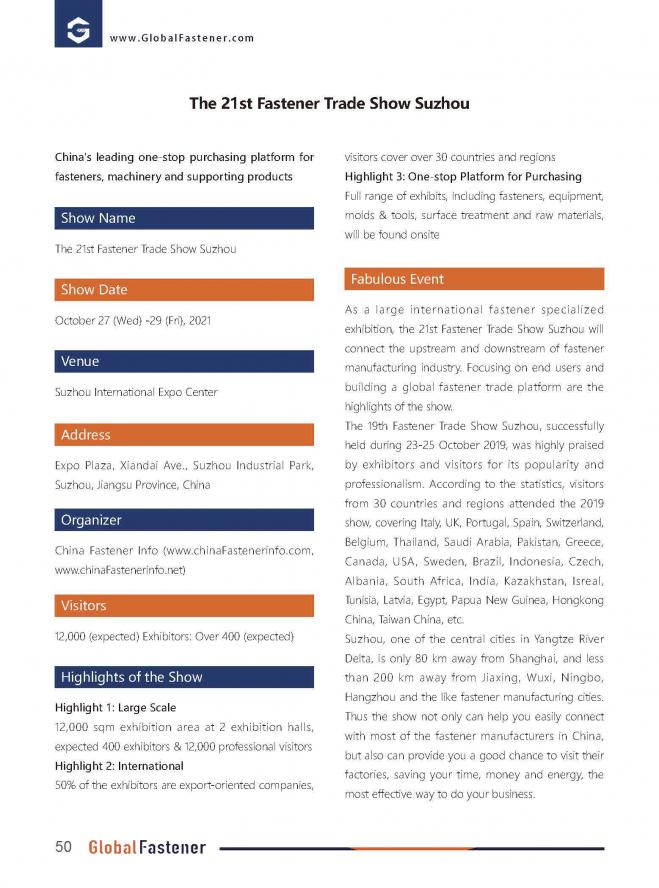 www.GlobalFastener.com

The 21st Fastener Trade Show Suzhou

China's leading one-stop purchasing platform for fasteners, machinery and supporting products

Show Name

The 21st Fastener Trade Show Suzhou

Show Date

October 27 (Wed) -29 (Fri), 2021

Venue

Suzhou International Expo Center

Address

Expo Plaza, Xiandai Ave., Suzhou Industrial Park, Suzhou, Jiangsu Province, China

Organizer

China Fastener Info (www.chinaFastenerinfo.com, www.chinaFastenerinfo.net)

Visitors

12,000 (expected) Exhibitors: Over 400 (expected)

Highlights of the Show

Highlight 1: Large Scale
12,000 sqm exhibition area at 2 exhibition halls, expected 400 exhibitors & 12,000 professional visitors
Highlight 2: International
50% of the exhibitors are export-oriented companies, visitors cover over 30 countries and regions
Highlight 3: One-stop Platform for Purchasing
Full range of exhibits, including fasteners, equipment, molds & tools, surface treatment and raw materials, will be found onsite

Fabulous Event

As a large international fastener specialized exhibition, the 21st Fastener Trade Show Suzhou will connect the upstream and downstream of fastener manufacturing industry. Focusing on end users and building a global fastener trade platform are the highlights of the show.

The 19th Fastener Trade Show Suzhou, successfully held during 23-25 October 2019, was highly praised by exhibitors and visitors for its popularity and professionalism. According to the statistics, visitors from 30 countries and regions attended the 2019 show, covering Italy, UK, Portugal, Spain, Switzerland, Belgium, Thailand, Saudi Arabia, Pakistan, Greece, Canada, USA, Sweden, Brazil, Indonesia, Czech, Albania, South Africa, India, Kazakhstan, Isreal, Tunisia, Latvia, Egypt, Papua New Guinea, Hongkong China, Taiwan China, etc.

Suzhou, one of the central cities in Yangtze River Delta, is only 80 km away from Shanghai, and less than 200 km away from Jiaxing, Wuxi, Ningbo, Hangzhou and the like fastener manufacturing cities. Thus the show not only can help you easily connect with most of the fastener manufacturers in China, but also can provide you a good chance to visit their factories, saving your time, money and energy, the most effective way to do your business.

50 GlobalFastener